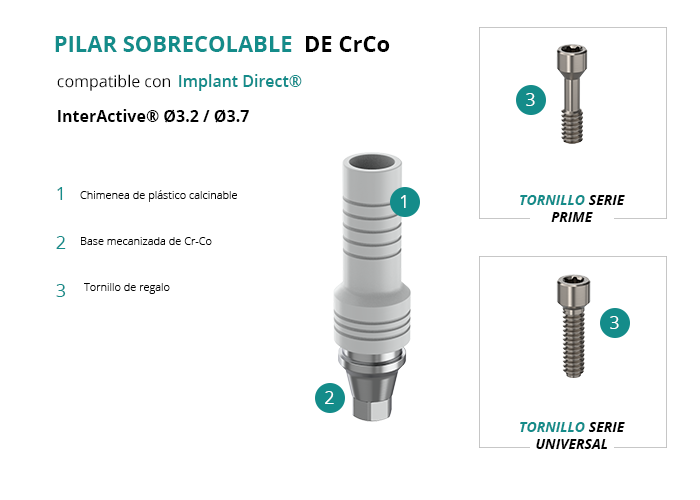 PILAR SOBRECOLABLE DE CrCo

compatible con Implant Direct®

InterActive® Ø3.2 / Ø3.7

1 Chimenea de plástico calcinable

2 Base mecanizada de Cr-Co

3 Tornillo de regalo

1

2

3

TORNILLO SERIE PRIME

3

TORNILLO SERIE UNIVERSAL